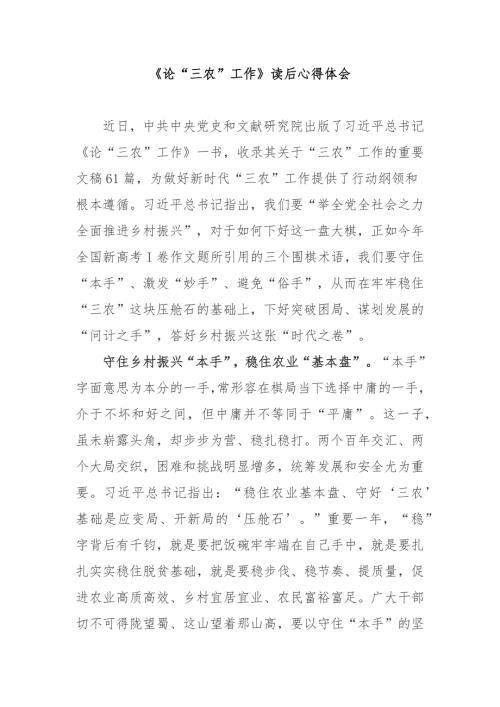 《论“三农”工作》读后心得体会

近日，中共中央党史和文献研究院出版了习近平总书记《论“三农”工作》一书，收录其关于“三农”工作的重要文稿61篇，为做好新时代“三农”工作提供了行动纲领和根本遵循。习近平总书记指出，我们要“举全党全社会之力全面推进乡村振兴”，对于如何下好这一盘大棋，正如今年全国新高考Ⅰ卷作文题所引用的三个围棋术语，我们要守住“本手”、激发“妙手”、避免“俗手”，从而在牢牢稳住“三农”这块压舱石的基础上，下好突破困局、谋划发展的“问计之手”，答好乡村振兴这张“时代之卷”。

守住乡村振兴“本手”，稳住农业“基本盘”。“本手”字面意思为本分的一手，常形容在棋局当下选择中庸的一手，介于不坏和好之间，但中庸并不等同于“平庸”。这一子，虽未崭露头角，却步步为营、稳扎稳打。两个百年交汇、两个大局交织，困难和挑战明显增多，统筹发展和安全尤为重要。习近平总书记指出：“稳住农业基本盘、守好‘三农’基础是应变局、开新局的‘压舱石’。”重要一年，“稳”字背后有千钧，就是要把饭碗牢牢端在自己手中，就是要扎扎实实稳住脱贫基础，就是要稳步伐、稳节奏、提质量，促进农业高质高效、乡村宜居宜业、农民富裕富足。广大干部切不可得陇望蜀、这山望着那山高，要以守住“本手”的坚